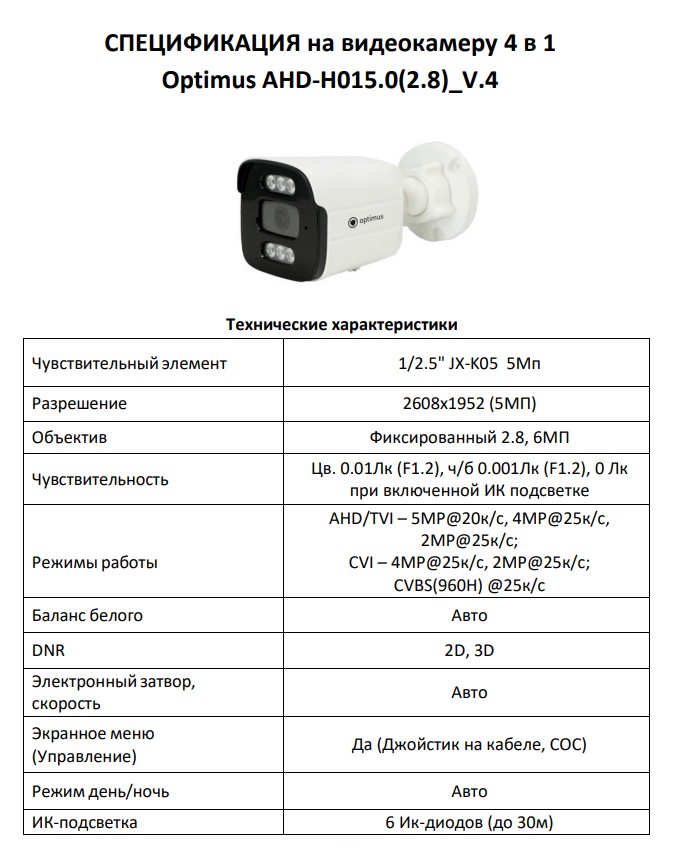 СПЕЦИФИКАЦИЯ на видеокамеру 4 в 1
Optimus AHD-H015.0(2.8)_V.4

optimus

Технические характеристики

| | |
|---|---|
| Чувствительный элемент | 1/2.5" JX-K05 5Мп |
| Разрешение | 2608x1952 (5МП) |
| Объектив | Фиксированный 2.8, 6МП |
| Чувствительность | Цв. 0.01Лк (F1.2), ч/б 0.001Лк (F1.2), 0 Лк при включенной ИК подсветке |
| Режимы работы | AHD/TVI – 5MP@20к/с, 4MP@25к/с, 2MP@25к/с; CVI – 4MP@25к/с, 2MP@25к/с; CVBS(960H) @25к/с |
| Баланс белого | Авто |
| DNR | 2D, 3D |
| Электронный затвор, скорость | Авто |
| Экранное меню (Управление) | Да (Джойстик на кабеле, COC) |
| Режим день/ночь | Авто |
| ИК-подсветка | 6 Ик-диодов (до 30м) |